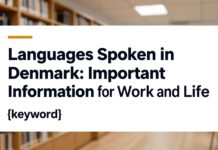 Languages Spoken in Denmark: Important Information for Work and Life

{keyword}